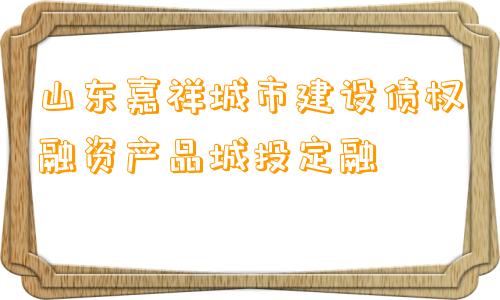 山东嘉祥城市建设债权融资产品城投定融